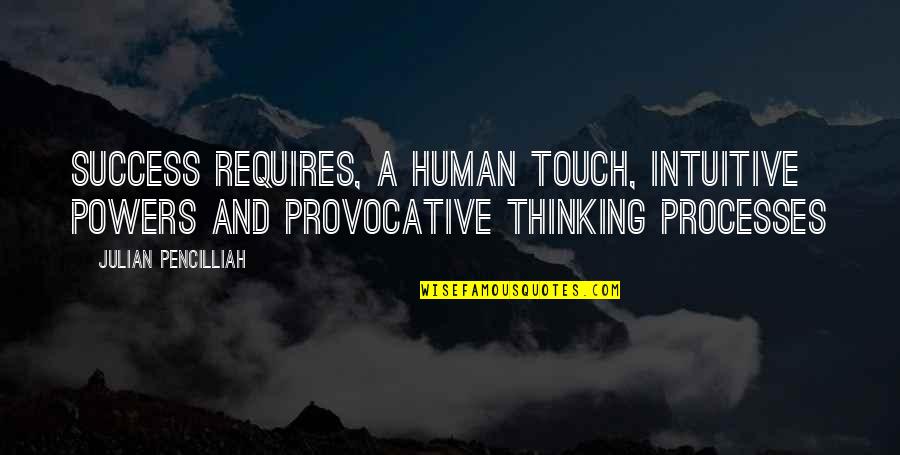 SUCCESS REQUIRES, A HUMAN TOUCH, INTUITIVE POWERS AND PROVOCATIVE THINKING PROCESSES

JULIAN PENCILLIAH

WISEFAMOUSQUOTES.COM